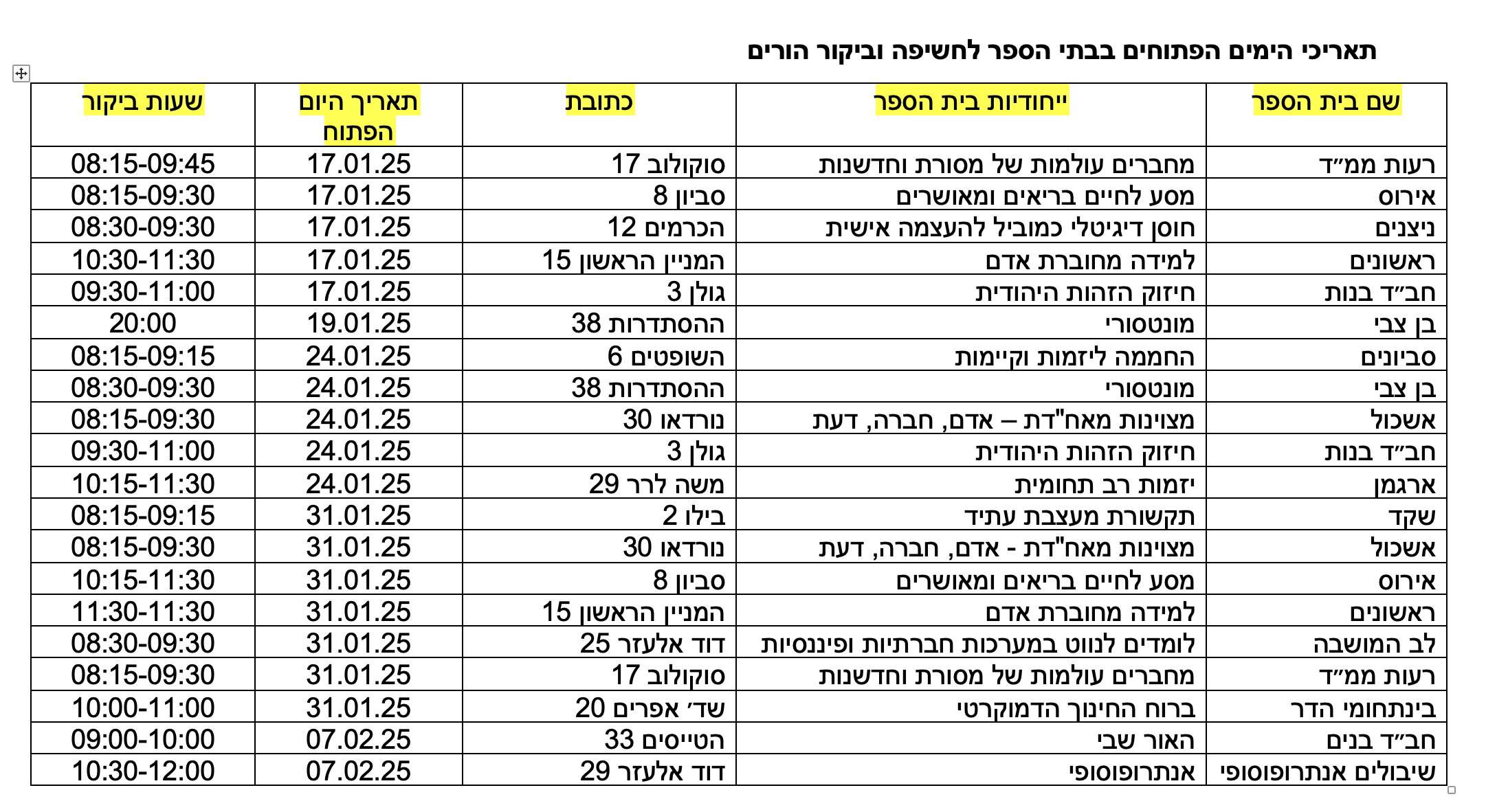 תאריכי הימים הפתוחים בבתי הספר לחשיפה וביקור הורים

| שם בית הספר | ייחודיות בית הספר | כתובת | תאריך היום הפתוח | שעות ביקור |
|---|---|---|---|---|
| רעות ממ״ד | מחברים עולמות של מסורת וחדשנות | סוקולוב 17 | 17.01.25 | 08:15-09:45 |
| אירוס | מסע לחיים בריאים ומאושרים | סביון 8 | 17.01.25 | 08:15-09:30 |
| ניצנים | חוסן דיגיטלי כמוביל להעצמה אישית | הכרמים 12 | 17.01.25 | 08:30-09:30 |
| ראשונים | למידה מחוברת אדם | המניין הראשון 15 | 17.01.25 | 10:30-11:30 |
| חב״ד בנות | חיזוק הזהות היהודית | גולן 3 | 17.01.25 | 09:30-11:00 |
| בן צבי | מונטסורי | ההסתדרות 38 | 19.01.25 | 20:00 |
| סביונים | החממה ליזמות וקיימות | השופטים 6 | 24.01.25 | 08:15-09:15 |
| בן צבי | מונטסורי | ההסתדרות 38 | 24.01.25 | 08:30-09:30 |
| אשכול | מצוינות מאח"דת – אדם, חברה, דעת | נורדאו 30 | 24.01.25 | 08:15-09:30 |
| חב״ד בנות | חיזוק הזהות היהודית | גולן 3 | 24.01.25 | 09:30-11:00 |
| ארגמן | יזמות רב תחומית | משה לרר 29 | 24.01.25 | 10:15-11:30 |
| שקד | תקשורת מעצבת עתיד | בילו 2 | 31.01.25 | 08:15-09:15 |
| אשכול | מצוינות מאח"דת - אדם, חברה, דעת | נורדאו 30 | 31.01.25 | 08:15-09:30 |
| אירוס | מסע לחיים בריאים ומאושרים | סביון 8 | 31.01.25 | 10:15-11:30 |
| ראשונים | למידה מחוברת אדם | המניין הראשון 15 | 31.01.25 | 11:30-11:30 |
| לב המושבה | לומדים לנווט במערכות חברתיות ופיננסיות | דוד אלעזר 25 | 31.01.25 | 08:30-09:30 |
| רעות ממ״ד | מחברים עולמות של מסורת וחדשנות | סוקולוב 17 | 31.01.25 | 08:15-09:30 |
| בינתחומי הדר | ברוח החינוך הדמוקרטי | שד׳ אפרים 20 | 31.01.25 | 10:00-11:00 |
| חב״ד בנים | האור שבי | הטייסים 33 | 07.02.25 | 09:00-10:00 |
| שיבולים אנתרופוסופי | אנתרופוסופי | דוד אלעזר 29 | 07.02.25 | 10:30-12:00 |